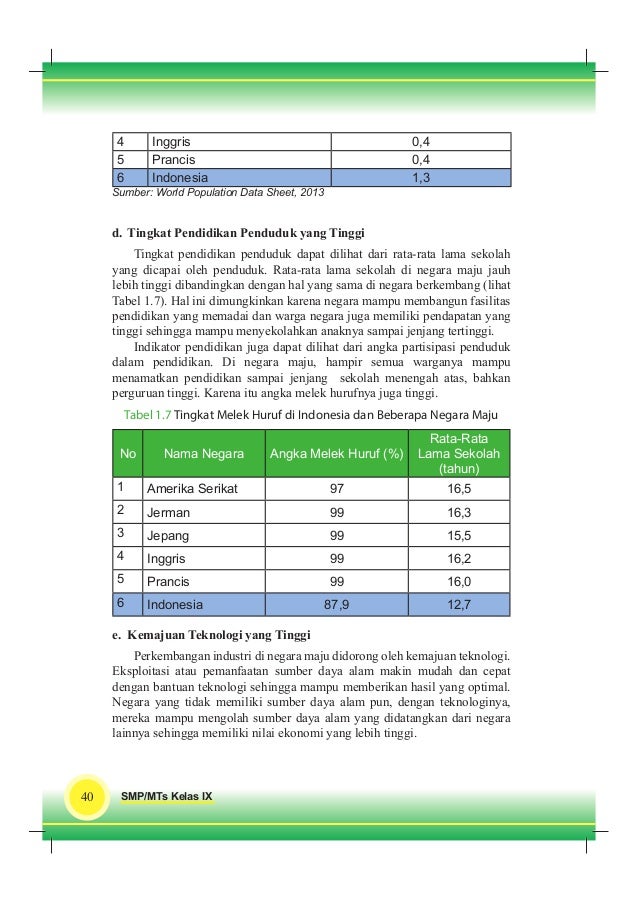 | 4 | Inggris | 0,4 |
|---|---|---|
| 5 | Prancis | 0,4 |
| 6 | Indonesia | 1,3 |

Sumber: World Population Data Sheet, 2013

d. Tingkat Pendidikan Penduduk yang Tinggi

Tingkat pendidikan penduduk dapat dilihat dari rata-rata lama sekolah yang dicapai oleh penduduk. Rata-rata lama sekolah di negara maju jauh lebih tinggi dibandingkan dengan hal yang sama di negara berkembang (lihat Tabel 1.7). Hal ini dimungkinkan karena negara mampu membangun fasilitas pendidikan yang memadai dan warga negara juga memiliki pendapatan yang tinggi sehingga mampu menyekolahkan anaknya sampai jenjang tertinggi.

Indikator pendidikan juga dapat dilihat dari angka partisipasi penduduk dalam pendidikan. Di negara maju, hampir semua warganya mampu menamatkan pendidikan sampai jenjang sekolah menengah atas, bahkan perguruan tinggi. Karena itu angka melek hurufnya juga tinggi.

Tabel 1.7 Tingkat Melek Huruf di Indonesia dan Beberapa Negara Maju

| No | Nama Negara | Angka Melek Huruf (%) | Rata-Rata Lama Sekolah (tahun) |
|---|---|---|---|
| 1 | Amerika Serikat | 97 | 16,5 |
| 2 | Jerman | 99 | 16,3 |
| 3 | Jepang | 99 | 15,5 |
| 4 | Inggris | 99 | 16,2 |
| 5 | Prancis | 99 | 16,0 |
| 6 | Indonesia | 87,9 | 12,7 |

e. Kemajuan Teknologi yang Tinggi

Perkembangan industri di negara maju didorong oleh kemajuan teknologi. Eksploitasi atau pemanfaatan sumber daya alam makin mudah dan cepat dengan bantuan teknologi sehingga mampu memberikan hasil yang optimal. Negara yang tidak memiliki sumber daya alam pun, dengan teknologinya, mereka mampu mengolah sumber daya alam yang didatangkan dari negara lainnya sehingga memiliki nilai ekonomi yang lebih tinggi.

40 SMP/MTs Kelas IX